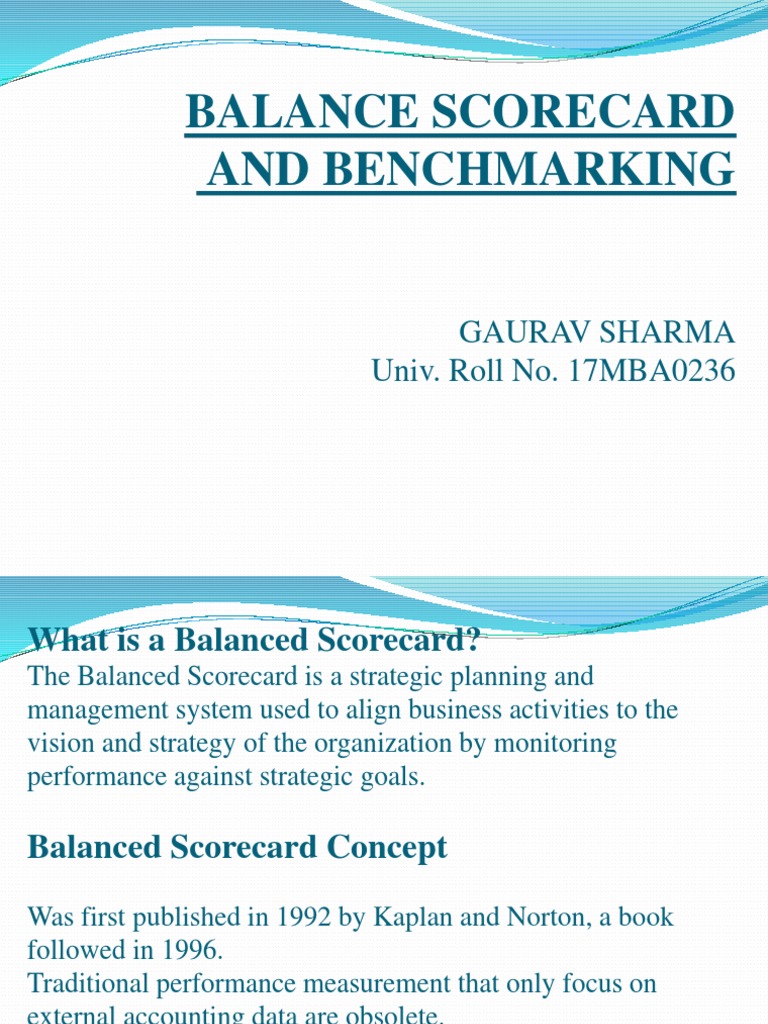 BALANCE SCORECARD AND BENCHMARKING

GAURAV SHARMA
Univ. Roll No. 17MBA0236

What is a Balanced Scorecard?
The Balanced Scorecard is a strategic planning and management system used to align business activities to the vision and strategy of the organization by monitoring performance against strategic goals.

Balanced Scorecard Concept

Was first published in 1992 by Kaplan and Norton, a book followed in 1996.
Traditional performance measurement that only focus on external accounting data are obsolete.